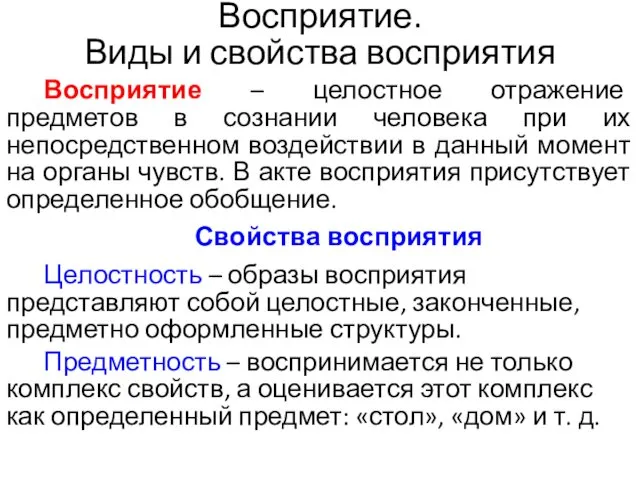 Восприятие.
Виды и свойства восприятия

Восприятие – целостное отражение предметов в сознании человека при их непосредственном воздействии в данный момент на органы чувств. В акте восприятия присутствует определенное обобщение.

Свойства восприятия

Целостность – образы восприятия представляют собой целостные, законченные, предметно оформленные структуры.

Предметность – воспринимается не только комплекс свойств, а оценивается этот комплекс как определенный предмет: «стол», «дом» и т. д.